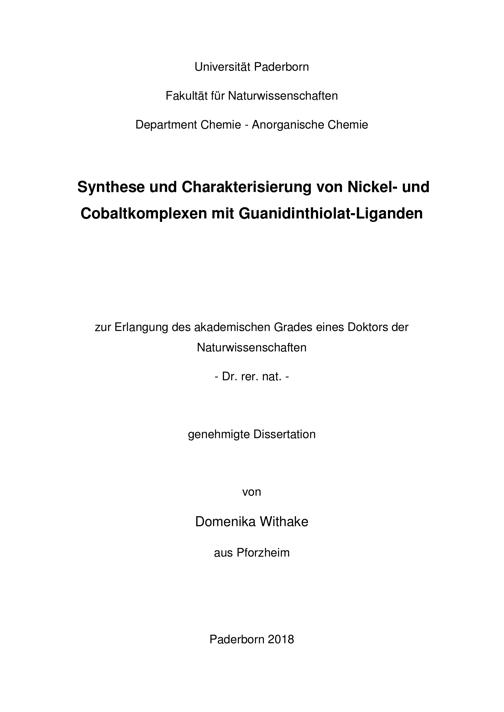 Universität Paderborn

Fakultät für Naturwissenschaften

Department Chemie - Anorganische Chemie

Synthese und Charakterisierung von Nickel- und Cobaltkomplexen mit Guanidinthiolat-Liganden

zur Erlangung des akademischen Grades eines Doktors der Naturwissenschaften

- Dr. rer. nat. -

genehmigte Dissertation

von

Domenika Withake

aus Pforzheim

Paderborn 2018